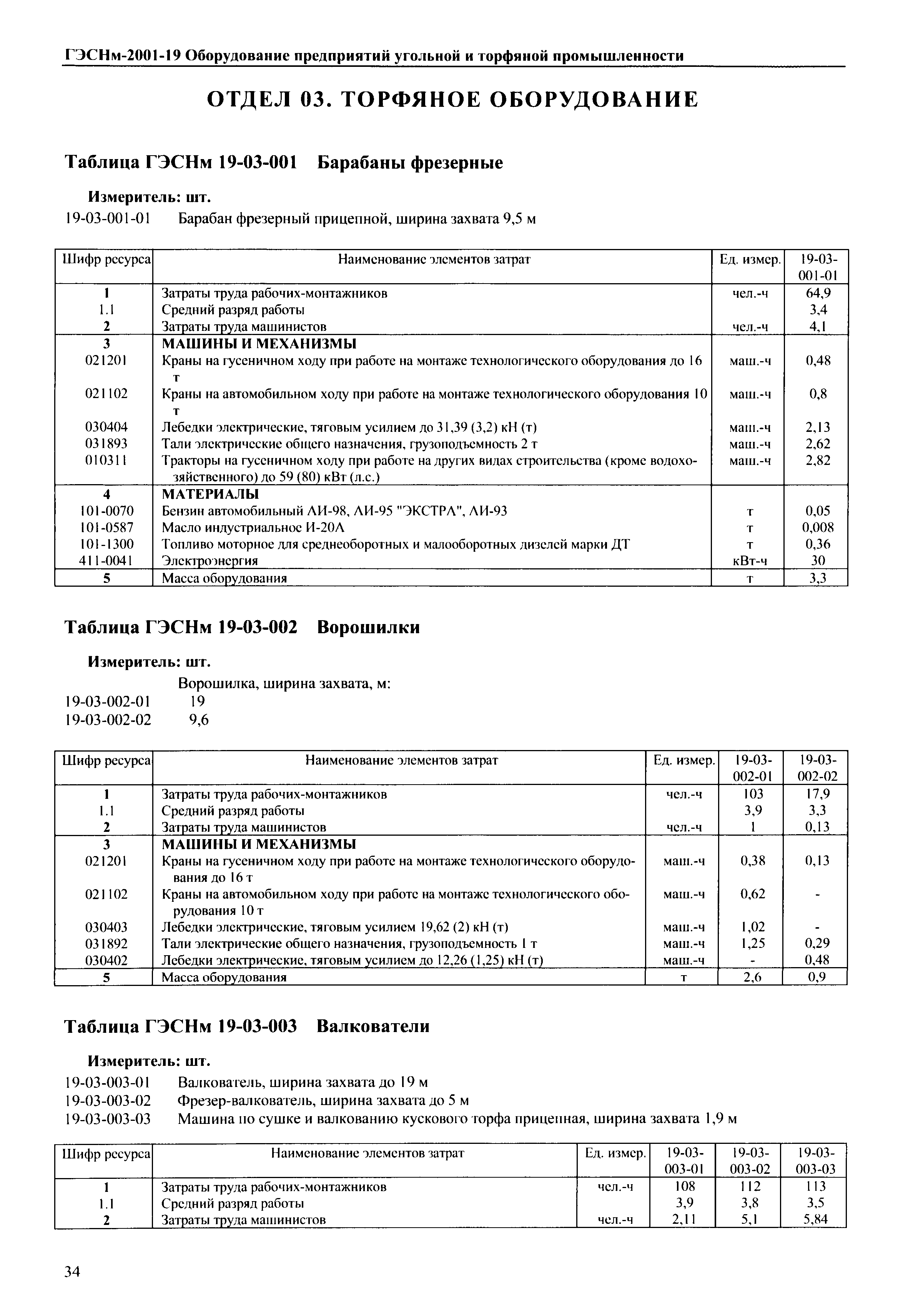 ГЭСНм-2001-19 Оборудование предприятий угольной и торфяной промышленности

ОТДЕЛ 03. ТОРФЯНОЕ ОБОРУДОВАНИЕ

Таблица ГЭСНм 19-03-001 Барабаны фрезерные

Измеритель: шт.
19-03-001-01 Барабан фрезерный прицепной, ширина захвата 9,5 м

| Шифр ресурса | Наименование элементов затрат | Ед. измер. | 19-03-001-01 |
|---|---|---|---|
| 1 | Затраты труда рабочих-монтажников | чел.-ч | 64,9 |
| 1.1 | Средний разряд работы | | 3,4 |
| 2 | Затраты труда машинистов | чел.-ч | 4,1 |
| 3 | МАШИНЫ И МЕХАНИЗМЫ | | |
| 021201 | Краны на гусеничном ходу при работе на монтаже технологического оборудования до 16 т | маш.-ч | 0,48 |
| 021102 | Краны на автомобильном ходу при работе на монтаже технологического оборудования 10 т | маш.-ч | 0,8 |
| 030404 | Лебедки электрические, тяговым усилием до 31,39 (3,2) кН (т) | маш.-ч | 2,13 |
| 031893 | Тали электрические общего назначения, грузоподъемность 2 т | маш.-ч | 2,62 |
| 010311 | Тракторы на гусеничном ходу при работе на других видах строительства (кроме водохозяйственного) до 59 (80) кВт (л.с.) | маш.-ч | 2,82 |
| 4 | МАТЕРИАЛЫ | | |
| 101-0070 | Бензин автомобильный АИ-98, АИ-95 "ЭКСТРА", АИ-93 | т | 0,05 |
| 101-0587 | Масло индустриальное И-20А | т | 0,008 |
| 101-1300 | Топливо моторное для среднеоборотных и малооборотных дизелей марки ДТ | т | 0,36 |
| 411-0041 | Электроэнергия | кВт-ч | 30 |
| 5 | Масса оборудования | т | 3,3 |

Таблица ГЭСНм 19-03-002 Ворошилки

Измеритель: шт.
Ворошилка, ширина захвата, м:
19-03-002-01 19
19-03-002-02 9,6

| Шифр ресурса | Наименование элементов затрат | Ед. измер. | 19-03-002-01 | 19-03-002-02 |
|---|---|---|---|---|
| 1 | Затраты труда рабочих-монтажников | чел.-ч | 103 | 17,9 |
| 1.1 | Средний разряд работы | | 3,9 | 3,3 |
| 2 | Затраты труда машинистов | чел.-ч | 1 | 0,13 |
| 3 | МАШИНЫ И МЕХАНИЗМЫ | | | |
| 021201 | Краны на гусеничном ходу при работе на монтаже технологического оборудования до 16 т | маш.-ч | 0,38 | 0,13 |
| 021102 | Краны на автомобильном ходу при работе на монтаже технологического оборудования 10 т | маш.-ч | 0,62 | - |
| 030403 | Лебедки электрические, тяговым усилием 19,62 (2) кН (т) | маш.-ч | 1,02 | - |
| 031892 | Тали электрические общего назначения, грузоподъемность 1 т | маш.-ч | 1,25 | 0,29 |
| 030402 | Лебедки электрические, тяговым усилием до 12,26 (1,25) кН (т) | маш.-ч | - | 0,48 |
| 5 | Масса оборудования | т | 2,6 | 0,9 |

Таблица ГЭСНм 19-03-003 Валкователи

Измеритель: шт.
19-03-003-01 Валкователь, ширина захвата до 19 м
19-03-003-02 Фрезер-валкователь, ширина захвата до 5 м
19-03-003-03 Машина по сушке и валкованию кускового торфа прицепная, ширина захвата 1,9 м

| Шифр ресурса | Наименование элементов затрат | Ед. измер. | 19-03-003-01 | 19-03-003-02 | 19-03-003-03 |
|---|---|---|---|---|---|
| 1 | Затраты труда рабочих-монтажников | чел.-ч | 108 | 112 | 113 |
| 1.1 | Средний разряд работы | | 3,9 | 3,8 | 3,5 |
| 2 | Затраты труда машинистов | чел.-ч | 2,11 | 5,1 | 5,84 |

34